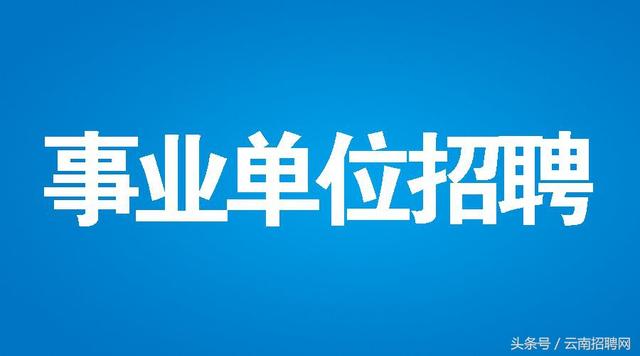 事业单位招聘

头条号 / 云南招聘网